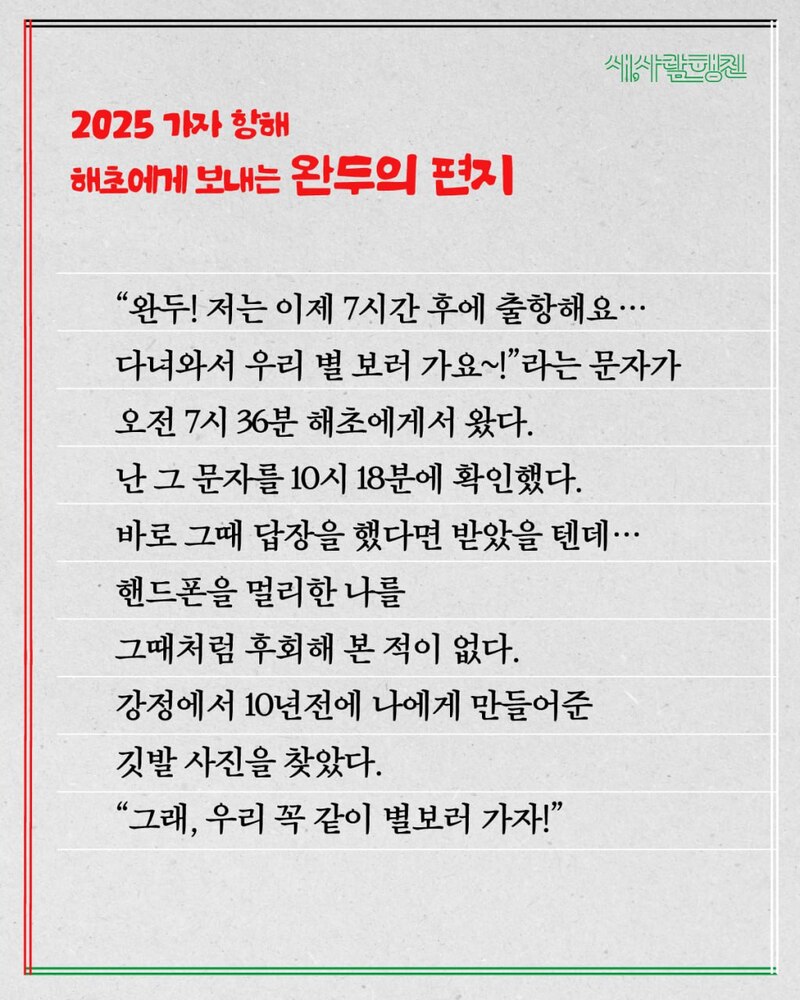 세사람행진

2025 가자 항해
해초에게 보내는 완두의 편지

“완두! 저는 이제 7시간 후에 출항해요…
다녀와서 우리 별 보러 가요~!”라는 문자가
오전 7시 36분 해초에게서 왔다.
난 그 문자를 10시 18분에 확인했다.
바로 그때 답장을 했다면 받았을 텐데…
핸드폰을 멀리한 나를
그때처럼 후회해 본 적이 없다.
강정에서 10년전에 나에게 만들어준
깃발 사진을 찾았다.
“그래, 우리 꼭 같이 별보러 가자!”